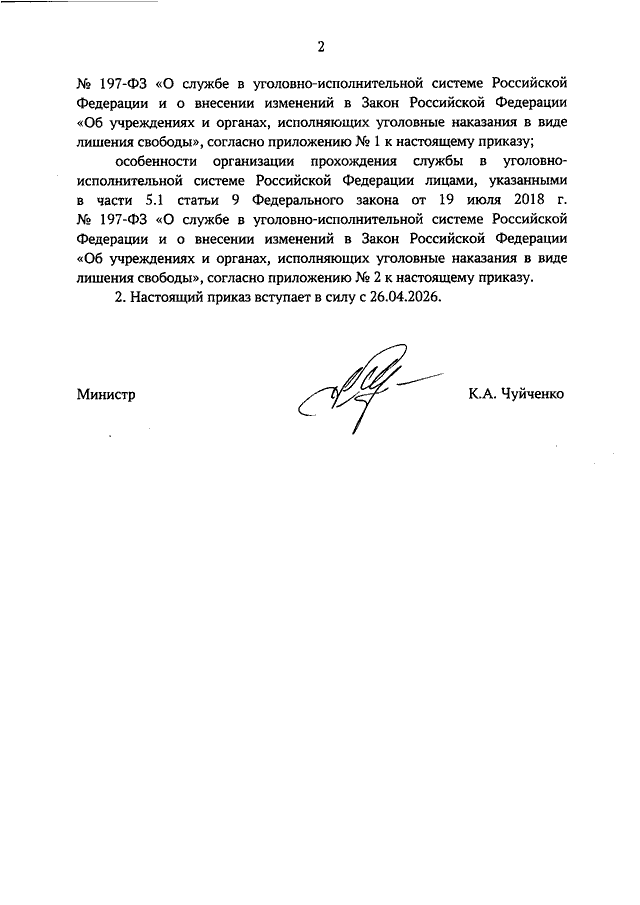 2

№ 197-ФЗ «О службе в уголовно-исполнительной системе Российской Федерации и о внесении изменений в Закон Российской Федерации «Об учреждениях и органах, исполняющих уголовные наказания в виде лишения свободы», согласно приложению № 1 к настоящему приказу;

особенности организации прохождения службы в уголовно-исполнительной системе Российской Федерации лицами, указанными в части 5.1 статьи 9 Федерального закона от 19 июля 2018 г. № 197-ФЗ «О службе в уголовно-исполнительной системе Российской Федерации и о внесении изменений в Закон Российской Федерации «Об учреждениях и органах, исполняющих уголовные наказания в виде лишения свободы», согласно приложению № 2 к настоящему приказу.

2. Настоящий приказ вступает в силу с 26.04.2026.

Министр

К.А. Чуйченко